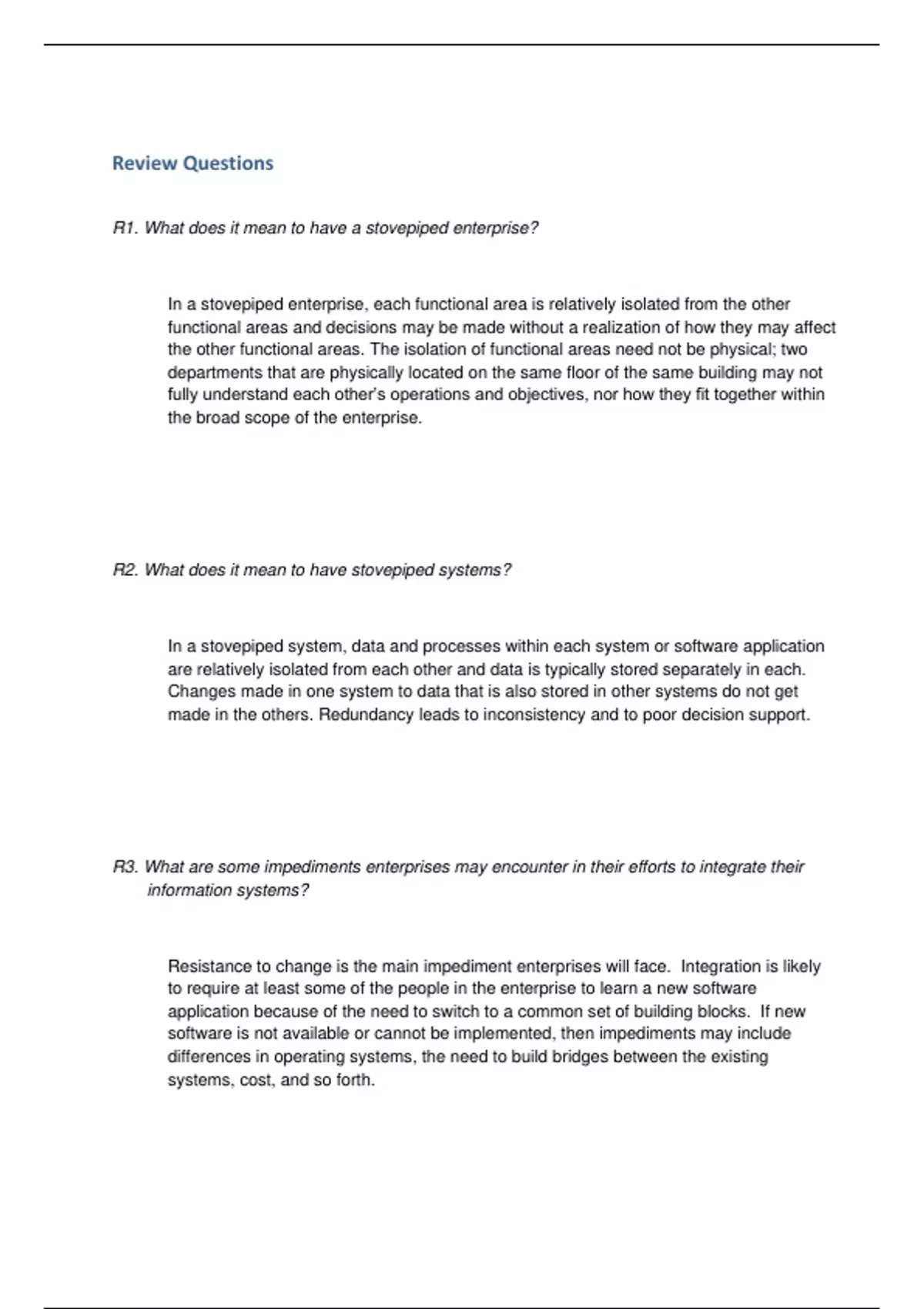 Review Questions

R1. What does it mean to have a stovepiped enterprise?

In a stovepiped enterprise, each functional area is relatively isolated from the other functional areas and decisions may be made without a realization of how they may affect the other functional areas. The isolation of functional areas need not be physical; two departments that are physically located on the same floor of the same building may not fully understand each other's operations and objectives, nor how they fit together within the broad scope of the enterprise.

R2. What does it mean to have stovepiped systems?

In a stovepiped system, data and processes within each system or software application are relatively isolated from each other and data is typically stored separately in each. Changes made in one system to data that is also stored in other systems do not get made in the others. Redundancy leads to inconsistency and to poor decision support.

R3. What are some impediments enterprises may encounter in their efforts to integrate their information systems?

Resistance to change is the main impediment enterprises will face. Integration is likely to require at least some of the people in the enterprise to learn a new software application because of the need to switch to a common set of building blocks. If new software is not available or cannot be implemented, then impediments may include differences in operating systems, the need to build bridges between the existing systems, cost, and so forth.